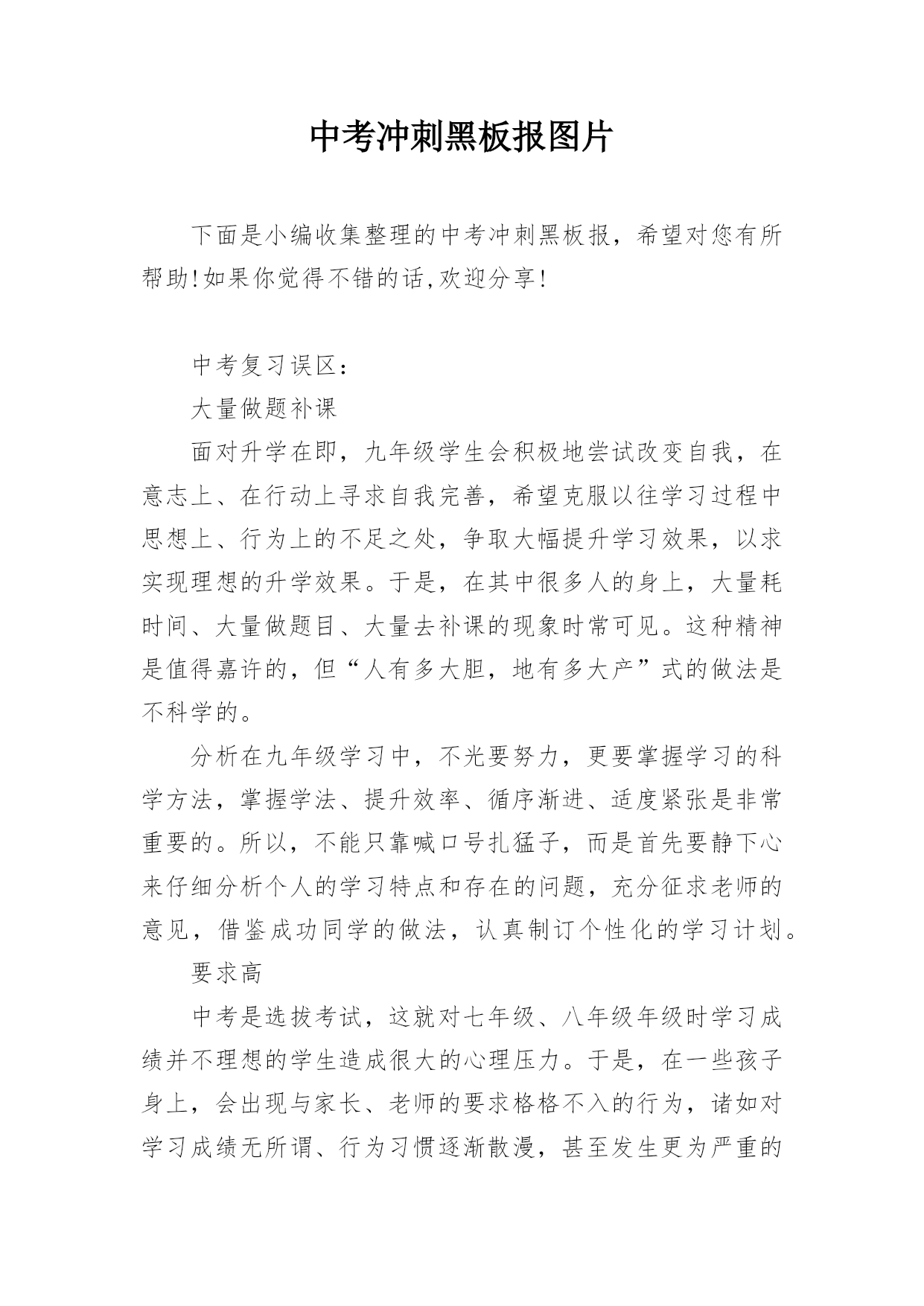 中考冲刺黑板报图片

下面是小编收集整理的中考冲刺黑板报，希望对您有所帮助!如果你觉得不错的话,欢迎分享!

中考复习误区：

大量做题补课

面对升学在即，九年级学生会积极地尝试改变自我，在意志上、在行动上寻求自我完善，希望克服以往学习过程中思想上、行为上的不足之处，争取大幅提升学习效果，以求实现理想的升学效果。于是，在其中很多人的身上，大量耗时间、大量做题目、大量去补课的现象时常可见。这种精神是值得嘉许的，但“人有多大胆，地有多大产”式的做法是不科学的。

分析在九年级学习中，不光要努力，更要掌握学习的科学方法，掌握学法、提升效率、循序渐进、适度紧张是非常重要的。所以，不能只靠喊口号扎猛子，而是首先要静下心来仔细分析个人的学习特点和存在的问题，充分征求老师的意见，借鉴成功同学的做法，认真制订个性化的学习计划。

要求高

中考是选拔考试，这就对七年级、八年级年级时学习成绩并不理想的学生造成很大的心理压力。于是，在一些孩子身上，会出现与家长、老师的要求格格不入的行为，诸如对学习成绩无所谓、行为习惯逐渐散漫，甚至发生更为严重的